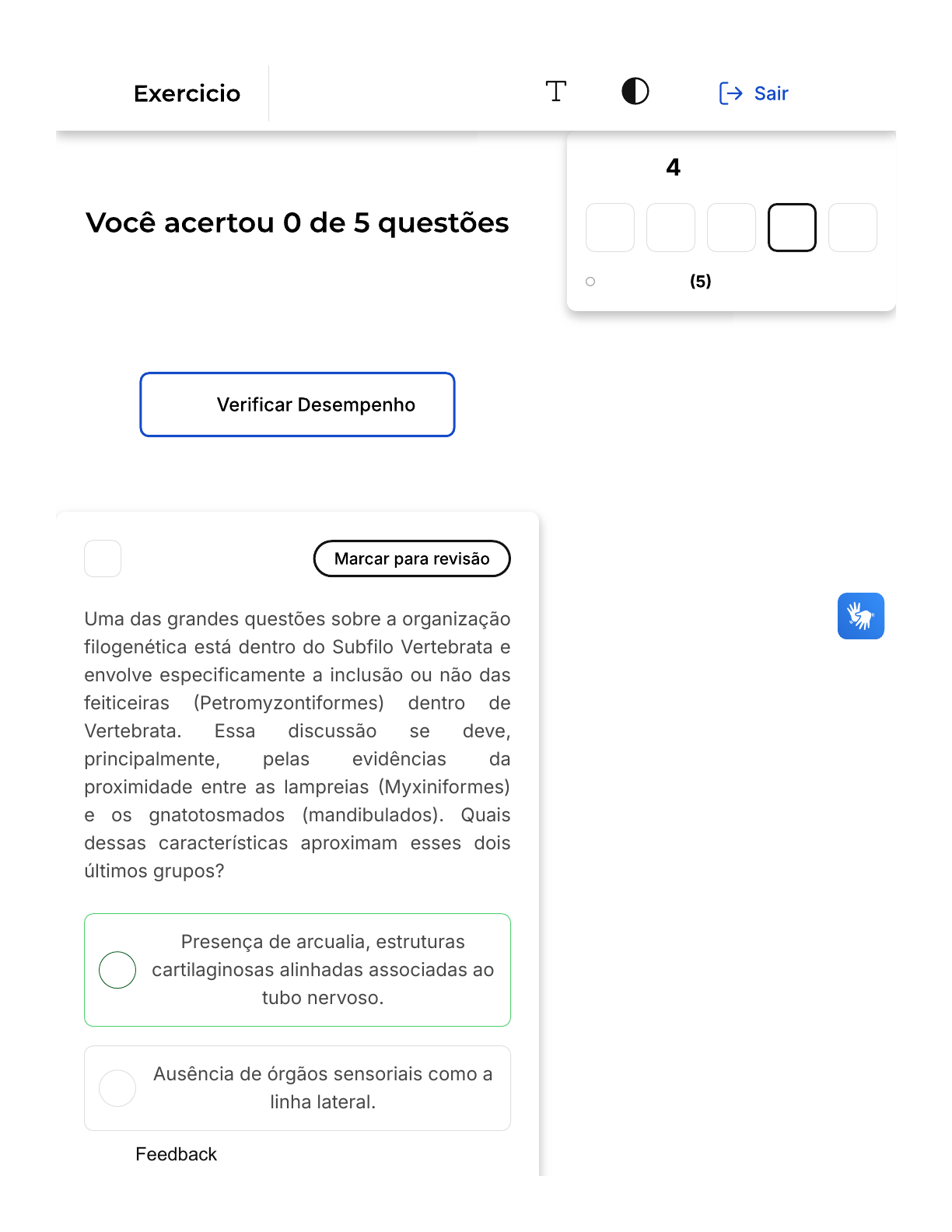 Exercicio

Sair

4

(5)

Você acertou 0 de 5 questões

Verificar Desempenho

Marcar para revisão

Uma das grandes questões sobre a organização filogenética está dentro do Subfilo Vertebrata e envolve especificamente a inclusão ou não das feiticeiras (Petromyzontiformes) dentro de Vertebrata. Essa discussão se deve, principalmente, pelas evidências da proximidade entre as lampreias (Myxiniformes) e os gnatotosmados (mandibulados). Quais dessas características aproximam esses dois últimos grupos?

Presença de arcualia, estruturas cartilaginosas alinhadas associadas ao tubo nervoso.

Ausência de órgãos sensoriais como a linha lateral.

Feedback